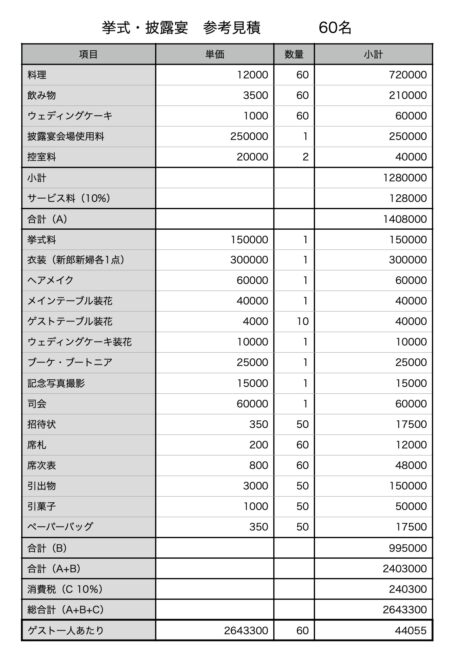 挙式・披露宴　参考見積　　60名

| 項目 | 単価 | 数量 | 小計 |
|---|---|---|---|
| 料理 | 12000 | 60 | 720000 |
| 飲み物 | 3500 | 60 | 210000 |
| ウェディングケーキ | 1000 | 60 | 60000 |
| 披露宴会場使用料 | 250000 | 1 | 250000 |
| 控室料 | 20000 | 2 | 40000 |
| 小計 | | | 1280000 |
| サービス料（10%） | | | 128000 |
| 合計（A） | | | 1408000 |
| 挙式料 | 150000 | 1 | 150000 |
| 衣装（新郎新婦各1点） | 300000 | 1 | 300000 |
| ヘアメイク | 60000 | 1 | 60000 |
| メインテーブル装花 | 40000 | 1 | 40000 |
| ゲストテーブル装花 | 4000 | 10 | 40000 |
| ウェディングケーキ装花 | 10000 | 1 | 10000 |
| ブーケ・ブートニア | 25000 | 1 | 25000 |
| 記念写真撮影 | 15000 | 1 | 15000 |
| 司会 | 60000 | 1 | 60000 |
| 招待状 | 350 | 50 | 17500 |
| 席札 | 200 | 60 | 12000 |
| 席次表 | 800 | 60 | 48000 |
| 引出物 | 3000 | 50 | 150000 |
| 引菓子 | 1000 | 50 | 50000 |
| ペーパーバッグ | 350 | 50 | 17500 |
| 合計（B） | | | 995000 |
| 合計（A+B） | | | 2403000 |
| 消費税（C 10%） | | | 240300 |
| 総合計（A+B+C） | | | 2643300 |
| ゲスト一人あたり | 2643300 | 60 | 44055 |